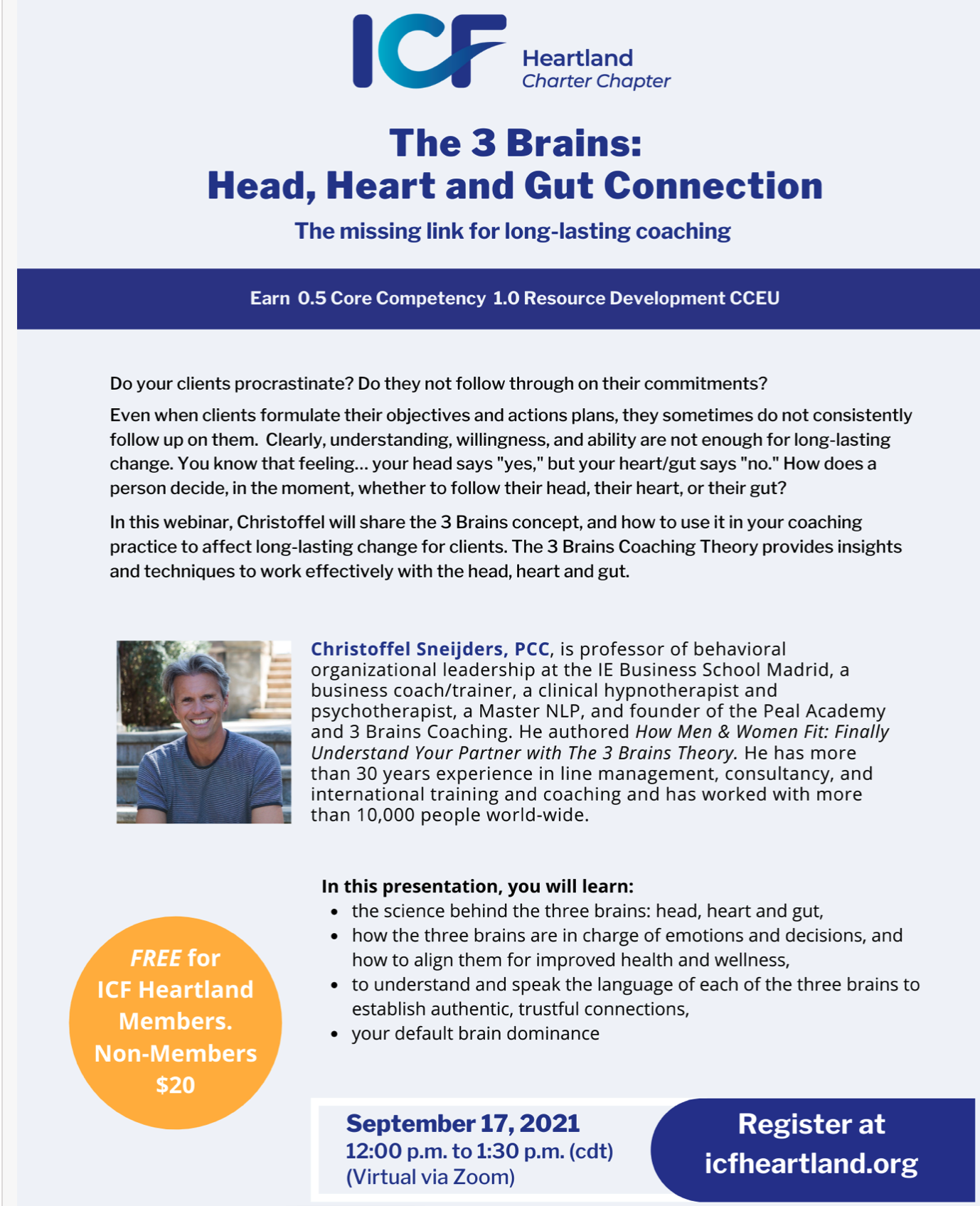 ICF Heartland Charter Chapter

The 3 Brains:
Head, Heart and Gut Connection

The missing link for long-lasting coaching

Earn 0.5 Core Competency 1.0 Resource Development CCEU

Do your clients procrastinate? Do they not follow through on their commitments?

Even when clients formulate their objectives and actions plans, they sometimes do not consistently follow up on them. Clearly, understanding, willingness, and ability are not enough for long-lasting change. You know that feeling... your head says "yes," but your heart/gut says "no." How does a person decide, in the moment, whether to follow their head, their heart, or their gut?

In this webinar, Christoffel will share the 3 Brains concept, and how to use it in your coaching practice to affect long-lasting change for clients. The 3 Brains Coaching Theory provides insights and techniques to work effectively with the head, heart and gut.

Christoffel Sneijders, PCC, is professor of behavioral organizational leadership at the IE Business School Madrid, a business coach/trainer, a clinical hypnotherapist and psychotherapist, a Master NLP, and founder of the Peal Academy and 3 Brains Coaching. He authored How Men & Women Fit: Finally Understand Your Partner with The 3 Brains Theory. He has more than 30 years experience in line management, consultancy, and international training and coaching and has worked with more than 10,000 people world-wide.

In this presentation, you will learn:
• the science behind the three brains: head, heart and gut,
• how the three brains are in charge of emotions and decisions, and how to align them for improved health and wellness,
• to understand and speak the language of each of the three brains to establish authentic, trustful connections,
• your default brain dominance

FREE for ICF Heartland Members. Non-Members $20

September 17, 2021
12:00 p.m. to 1:30 p.m. (cdt)
(Virtual via Zoom)

Register at icfheartland.org